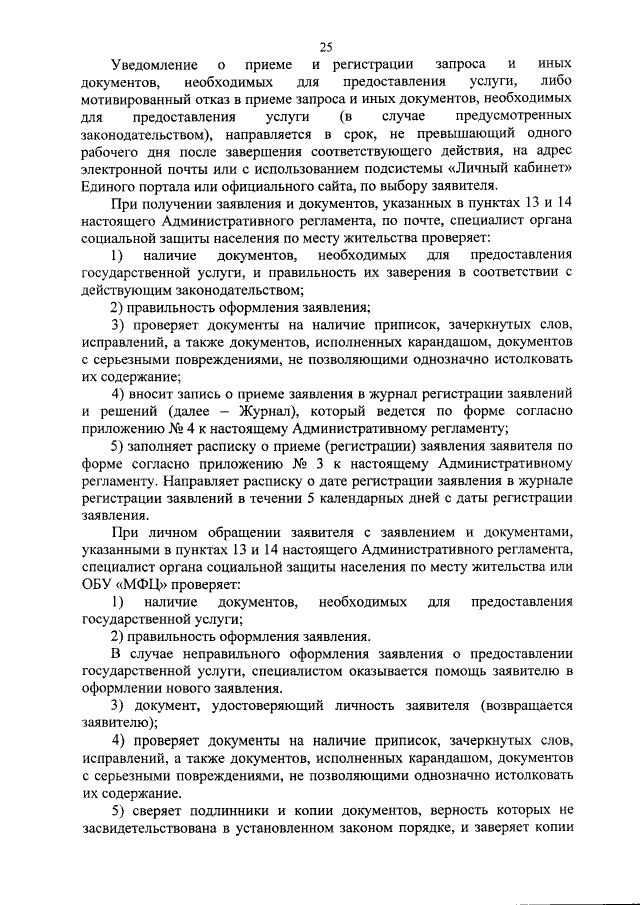 25

Уведомление о приеме и регистрации запроса и иных документов, необходимых для предоставления услуги, либо мотивированный отказ в приеме запроса и иных документов, необходимых для предоставления услуги (в случае предусмотренных законодательством), направляется в срок, не превышающий одного рабочего дня после завершения соответствующего действия, на адрес электронной почты или с использованием подсистемы «Личный кабинет» Единого портала или официального сайта, по выбору заявителя.

При получении заявления и документов, указанных в пунктах 13 и 14 настоящего Административного регламента, по почте, специалист органа социальной защиты населения по месту жительства проверяет:

1) наличие документов, необходимых для предоставления государственной услуги, и правильность их заверения в соответствии с действующим законодательством;

2) правильность оформления заявления;

3) проверяет документы на наличие приписок, зачеркнутых слов, исправлений, а также документов, исполненных карандашом, документов с серьезными повреждениями, не позволяющими однозначно истолковать их содержание;

4) вносит запись о приеме заявления в журнал регистрации заявлений и решений (далее – Журнал), который ведется по форме согласно приложению № 4 к настоящему Административному регламенту;

5) заполняет расписку о приеме (регистрации) заявления заявителя по форме согласно приложению № 3 к настоящему Административному регламенту. Направляет расписку о дате регистрации заявления в журнале регистрации заявлений в течении 5 календарных дней с даты регистрации заявления.

При личном обращении заявителя с заявлением и документами, указанных в пунктах 13 и 14 настоящего Административного регламента, специалист органа социальной защиты населения по месту жительства или ОБУ «МФЦ» проверяет:

1) наличие документов, необходимых для предоставления государственной услуги;

2) правильность оформления заявления.

В случае неправильного оформления заявления о предоставлении государственной услуги, специалистом оказывается помощь заявителю в оформлении нового заявления.

3) документ, удостоверяющий личность заявителя (возвращается заявителю);

4) проверяет документы на наличие приписок, зачеркнутых слов, исправлений, а также документов, исполненных карандашом, документов с серьезными повреждениями, не позволяющими однозначно истолковать их содержание.

5) сверяет подлинники и копии документов, верность которых не засвидетельствована в установленном законом порядке, и заверяет копии